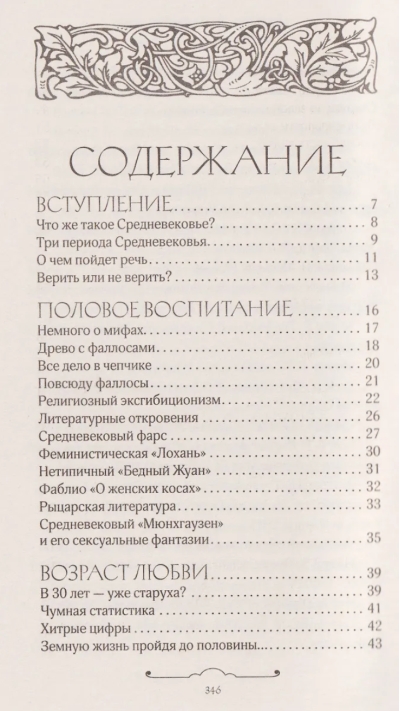 СОДЕРЖАНИЕ

ВСТУПЛЕНИЕ 7
Что же такое Средневековье? 8
Три периода Средневековья 9
О чем пойдет речь 11
Верить или не верить? 13

ПОЛОВОЕ ВОСПИТАНИЕ 16
Немного о мифах 17
Древо с фаллосами 18
Все дело в чепчике 20
Повсюду фаллосы 21
Религиозный эксгибиционизм 22
Литературные откровения 26
Средневековый фарс 27
Феминистическая «Лохань» 30
Нетипичный «Бедный Жуан» 31
Фаблио «О женских косах» 32
Рыцарская литература 33
Средневековый «Мюнхгаузен» и его сексуальные фантазии 35

ВОЗРАСТ ЛЮБВИ 39
В 30 лет — уже старуха? 39
Чумная статистика 41
Хитрые цифры 42
Земную жизнь пройдя до половины... 43

346